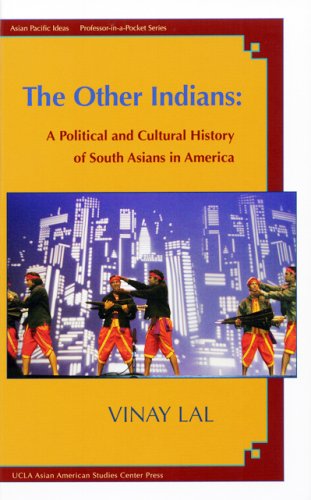 Asian Pacific Ideas Professor-in-a-Pocket Series

The Other Indians:

A Political and Cultural History of South Asians in America

VINAY LAL

UCLA Asian American Studies Center Press